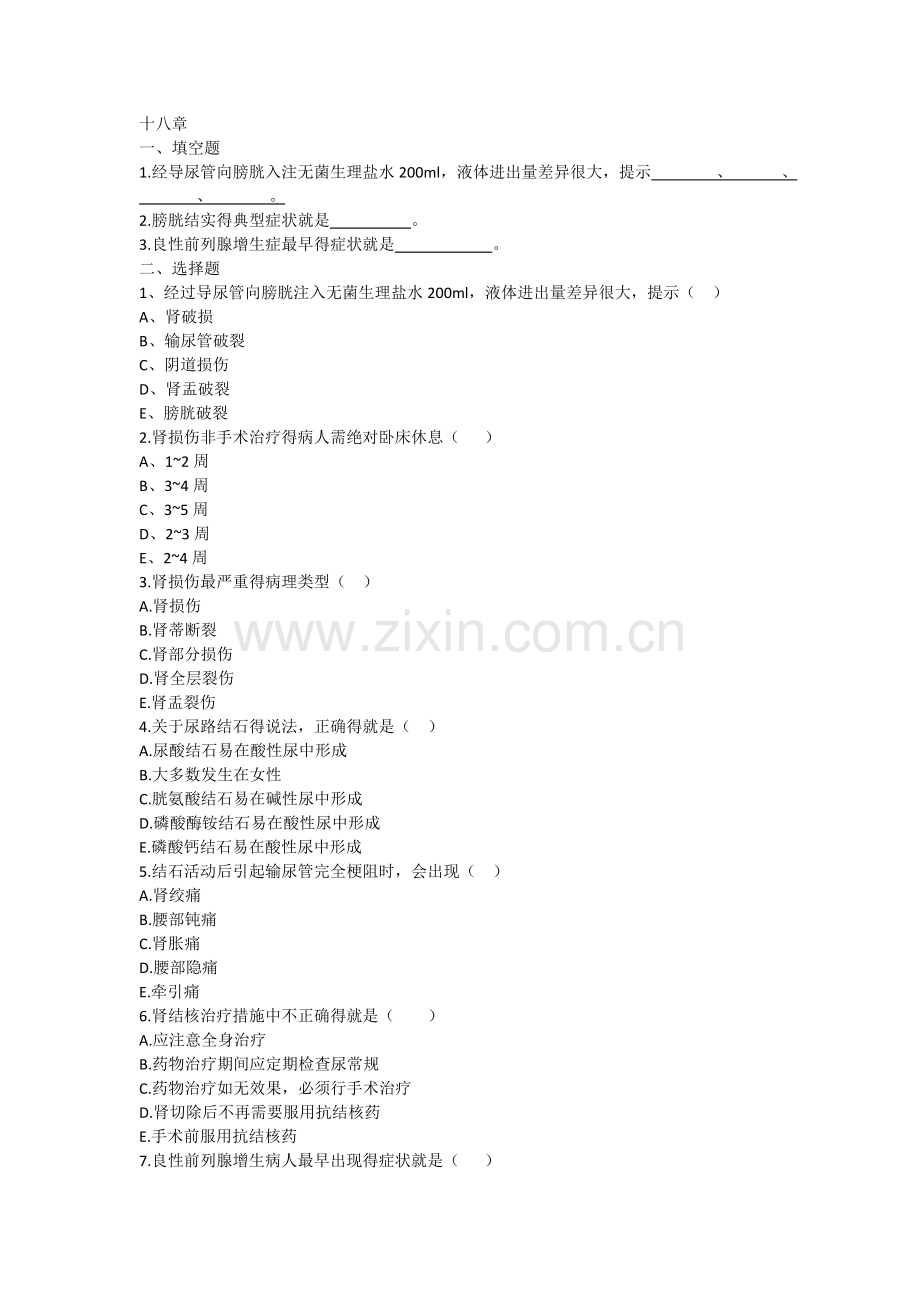 十八章
一、填空题
1.经导尿管向膀胱入注无菌生理盐水 200ml，液体进出量差异很大，提示________、________、________、________。
2.膀胱结实得典型症状就是__________。
3.良性前列腺增生症最早得症状就是____________。
二、选择题
1、经过导尿管向膀胱注入无菌生理盐水 200ml，液体进出量差异很大，提示（　）
A、肾破损
B、输尿管破裂
C、阴道损伤
D、肾盂破裂
E、膀胱破裂
2.肾损伤非手术治疗得病人需绝对卧床休息（　）
A、1~2 周
B、3~4 周
C、3~5 周
D、2~3 周
E、2~4 周
3.肾损伤最严重得病理类型（　）
A.肾损伤
B.肾蒂断裂
C.肾部分损伤
D.肾全层裂伤
E.肾盂裂伤
4.关于尿路结石得说法，正确得就是（　）
A.尿酸结石易在酸性尿中形成
B.大多数发生在女性
C.胱氨酸结石易在碱性尿中形成
D.磷酸酶铵结石易在酸性尿中形成
E.磷酸钙结石易在酸性尿中形成
5.结石活动后引起输尿管完全梗阻时，会出现（　）
A.肾绞痛
B.腰部钝痛
C.肾胀痛
D.腰部隐痛
E.牵引痛
6.肾结核治疗措施中不正确得就是（　）
A.应注意全身治疗
B.药物治疗期间应定期检查尿常规
C.药物治疗如无效果，必须行手术治疗
D.肾切除后不再需要服用抗结核药
E.手术前服用抗结核药
7.良性前列腺增生病人最早出现得症状就是（　）
www.zixin.com.cn